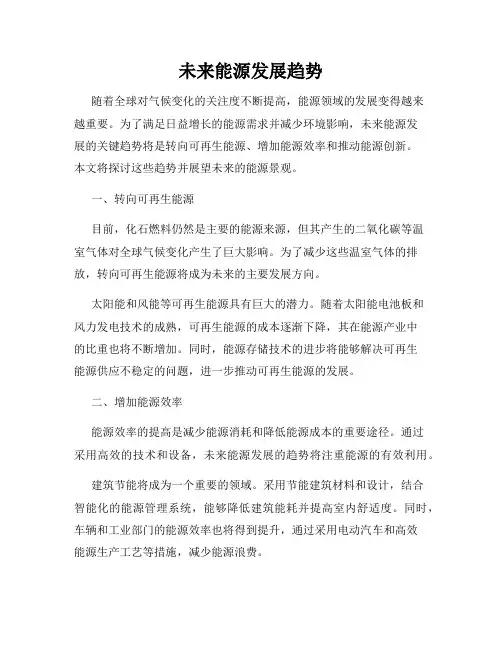 未来能源发展趋势

随着全球对气候变化的关注度不断提高，能源领域的发展变得越来越重要。为了满足日益增长的能源需求并减少环境影响，未来能源发展的关键趋势将是转向可再生能源、增加能源效率和推动能源创新。本文将探讨这些趋势并展望未来的能源景观。

一、转向可再生能源

目前，化石燃料仍然是主要的能源来源，但其产生的二氧化碳等温室气体对全球气候变化产生了巨大影响。为了减少这些温室气体的排放，转向可再生能源将成为未来的主要发展方向。

太阳能和风能等可再生能源具有巨大的潜力。随着太阳能电池板和风力发电技术的成熟，可再生能源的成本逐渐下降，其在能源产业中的比重也将不断增加。同时，能源存储技术的进步将能够解决可再生能源供应不稳定的问题，进一步推动可再生能源的发展。

二、增加能源效率

能源效率的提高是减少能源消耗和降低能源成本的重要途径。通过采用高效的技术和设备，未来能源发展的趋势将注重能源的有效利用。

建筑节能将成为一个重要的领域。采用节能建筑材料和设计，结合智能化的能源管理系统，能够降低建筑能耗并提高室内舒适度。同时，车辆和工业部门的能源效率也将得到提升，通过采用电动汽车和高效能源生产工艺等措施，减少能源浪费。